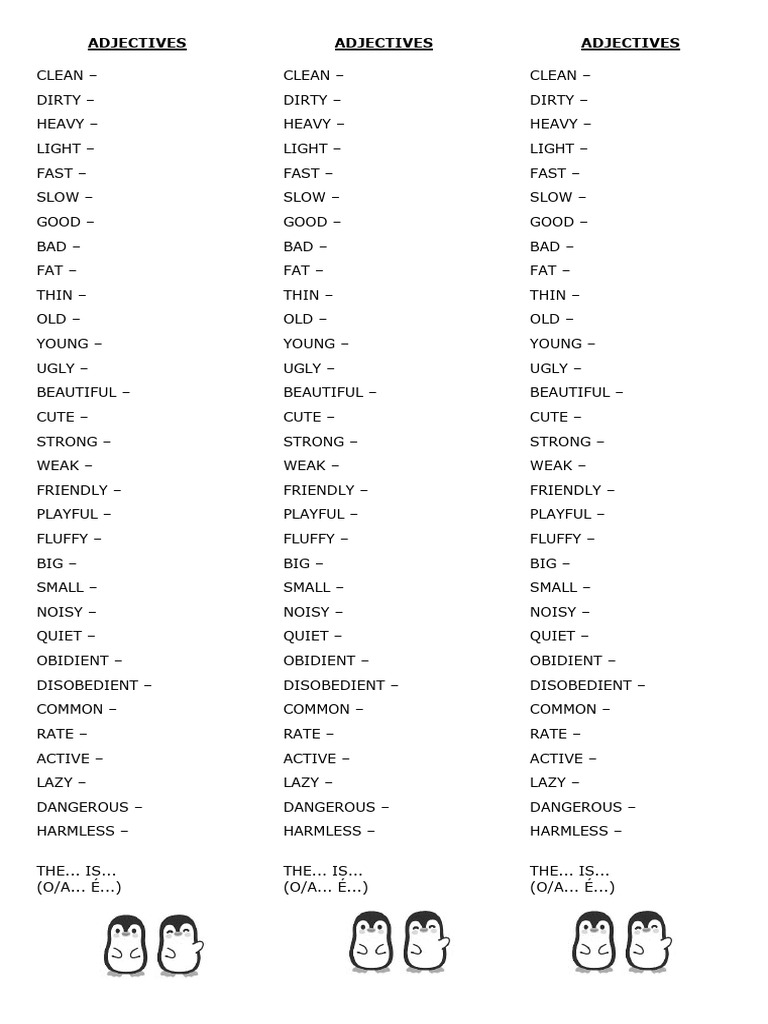 ADJECTIVES

CLEAN –
DIRTY –
HEAVY –
LIGHT –
FAST –
SLOW –
GOOD –
BAD –
FAT –
THIN –
OLD –
YOUNG –
UGLY –
BEAUTIFUL –
CUTE –
STRONG –
WEAK –
FRIENDLY –
PLAYFUL –
FLUFFY –
BIG –
SMALL –
NOISY –
QUIET –
OBIDIENT –
DISOBEDIENT –
COMMON –
RATE –
ACTIVE –
LAZY –
DANGEROUS –
HARMLESS –

THE... IS...
(O/A... É...)

ADJECTIVES

CLEAN –
DIRTY –
HEAVY –
LIGHT –
FAST –
SLOW –
GOOD –
BAD –
FAT –
THIN –
OLD –
YOUNG –
UGLY –
BEAUTIFUL –
CUTE –
STRONG –
WEAK –
FRIENDLY –
PLAYFUL –
FLUFFY –
BIG –
SMALL –
NOISY –
QUIET –
OBIDIENT –
DISOBEDIENT –
COMMON –
RATE –
ACTIVE –
LAZY –
DANGEROUS –
HARMLESS –

THE... IS...
(O/A... É...)

ADJECTIVES

CLEAN –
DIRTY –
HEAVY –
LIGHT –
FAST –
SLOW –
GOOD –
BAD –
FAT –
THIN –
OLD –
YOUNG –
UGLY –
BEAUTIFUL –
CUTE –
STRONG –
WEAK –
FRIENDLY –
PLAYFUL –
FLUFFY –
BIG –
SMALL –
NOISY –
QUIET –
OBIDIENT –
DISOBEDIENT –
COMMON –
RATE –
ACTIVE –
LAZY –
DANGEROUS –
HARMLESS –

THE... IS...
(O/A... É...)